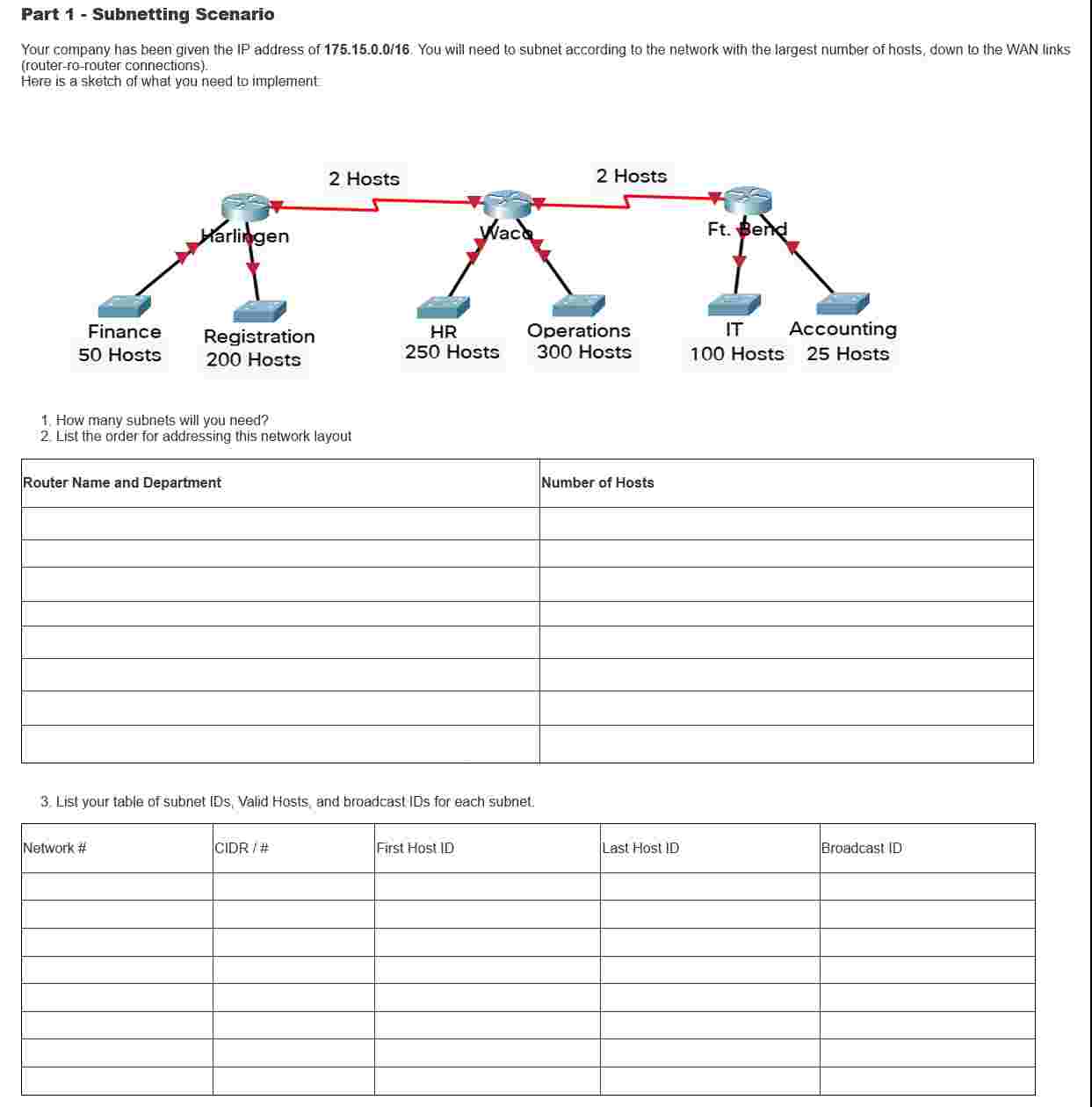 Part 1 - Subnetting Scenario

Your company has been given the IP address of 175.15.0.0/16. You will need to subnet according to the network with the largest number of hosts, down to the WAN links (router-ro-router connections).
Here is a sketch of what you need to implement:

2 Hosts
2 Hosts
Harlingen
Waco
Ft. Bend
Finance
50 Hosts
Registration
200 Hosts
HR
250 Hosts
Operations
300 Hosts
IT
100 Hosts
Accounting
25 Hosts

1. How many subnets will you need?
2. List the order for addressing this network layout

| Router Name and Department | Number of Hosts |
|---|---|
| | |
| | |
| | |
| | |
| | |
| | |
| | |
| | |

3. List your table of subnet IDs, Valid Hosts, and broadcast IDs for each subnet.

| Network # | CIDR / # | First Host ID | Last Host ID | Broadcast ID |
|---|---|---|---|---|
| | | | | |
| | | | | |
| | | | | |
| | | | | |
| | | | | |
| | | | | |
| | | | | |
| | | | | |